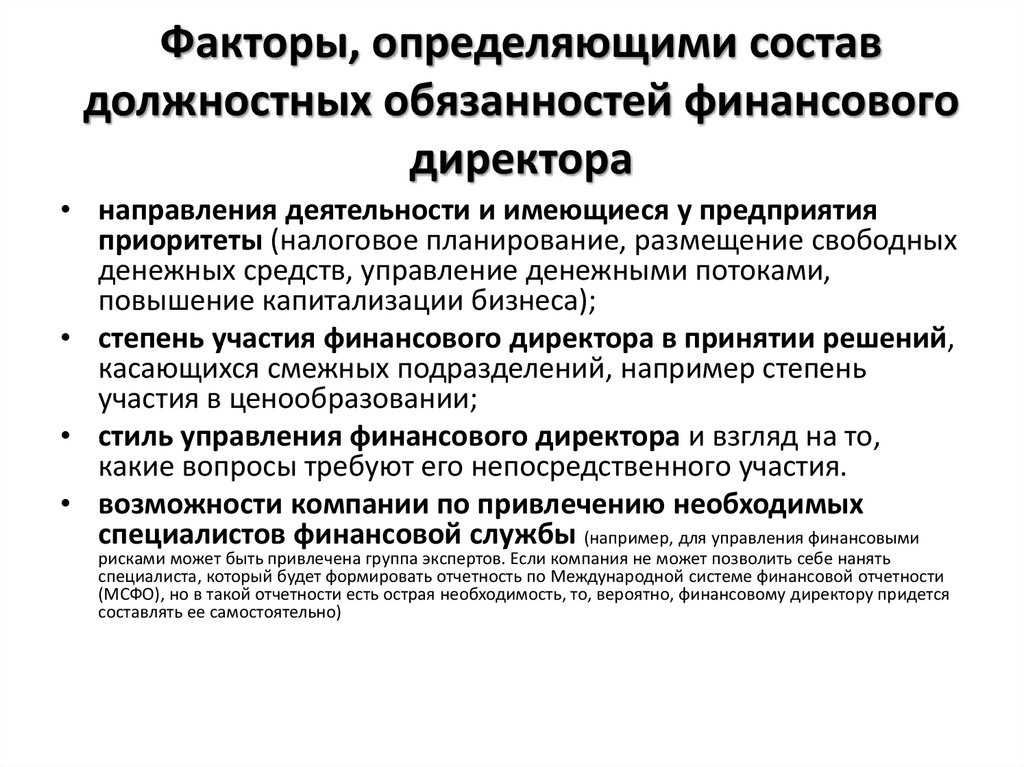 Факторы, определяющими состав должностных обязанностей финансового директора

• направления деятельности и имеющиеся у предприятия приоритеты (налоговое планирование, размещение свободных денежных средств, управление денежными потоками, повышение капитализации бизнеса);
• степень участия финансового директора в принятии решений, касающихся смежных подразделений, например степень участия в ценообразовании;
• стиль управления финансового директора и взгляд на то, какие вопросы требуют его непосредственного участия.
• возможности компании по привлечению необходимых специалистов финансовой службы (например, для управления финансовыми рисками может быть привлечена группа экспертов. Если компания не может позволить себе нанять специалиста, который будет формировать отчетность по Международной системе финансовой отчетности (МСФО), но в такой отчетности есть острая необходимость, то, вероятно, финансовому директору придется составлять ее самостоятельно)